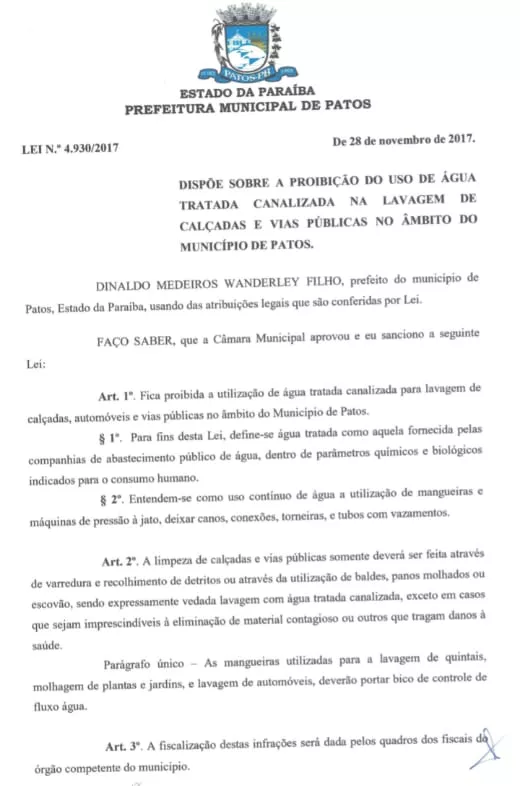 PATOS-PB

ESTADO DA PARAÍBA
PREFEITURA MUNICIPAL DE PATOS

LEI N.º 4.930/2017

De 28 de novembro de 2017.

DISPÕE SOBRE A PROIBIÇÃO DO USO DE ÁGUA TRATADA CANALIZADA NA LAVAGEM DE CALÇADAS E VIAS PÚBLICAS NO ÂMBITO DO MUNICÍPIO DE PATOS.

DINALDO MEDEIROS WANDERLEY FILHO, prefeito do município de Patos, Estado da Paraíba, usando das atribuições legais que são conferidas por Lei.

FAÇO SABER, que a Câmara Municipal aprovou e eu sanciono a seguinte Lei:

Art. 1º. Fica proibida a utilização de água tratada canalizada para lavagem de calçadas, automóveis e vias públicas no âmbito do Município de Patos.

§ 1º. Para fins desta Lei, define-se água tratada como aquela fornecida pelas companhias de abastecimento público de água, dentro de parâmetros químicos e biológicos indicados para o consumo humano.

§ 2º. Entendem-se como uso contínuo de água a utilização de mangueiras e máquinas de pressão à jato, deixar canos, conexões, torneiras, e tubos com vazamentos.

Art. 2º. A limpeza de calçadas e vias públicas somente deverá ser feita através de varredura e recolhimento de detritos ou através da utilização de baldes, panos molhados ou escovão, sendo expressamente vedada lavagem com água tratada canalizada, exceto em casos que sejam imprescindíveis à eliminação de material contagioso ou outros que tragam danos à saúde.

Parágrafo único – As mangueiras utilizadas para a lavagem de quintais, molhagem de plantas e jardins, e lavagem de automóveis, deverão portar bico de controle de fluxo água.

Art. 3º. A fiscalização destas infrações será dada pelos quadros dos fiscais do órgão competente do município.